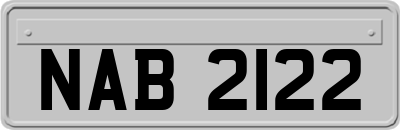 NAB 2122